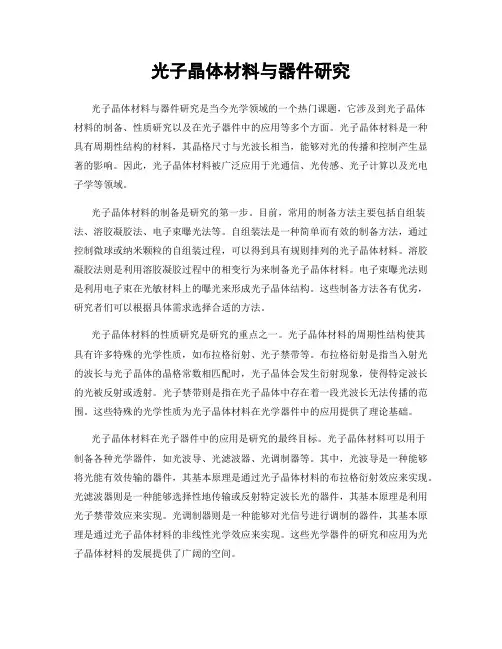 光子晶体材料与器件研究

光子晶体材料与器件研究是当今光学领域的一个热门课题，它涉及到光子晶体材料的制备、性质研究以及在光子器件中的应用等多个方面。光子晶体材料是一种具有周期性结构的材料，其晶格尺寸与光波长相当，能够对光的传播和控制产生显著的影响。因此，光子晶体材料被广泛应用于光通信、光传感、光子计算以及光电子学等领域。

光子晶体材料的制备是研究的第一步。目前，常用的制备方法主要包括自组装法、溶胶凝胶法、电子束曝光法等。自组装法是一种简单而有效的制备方法，通过控制微球或纳米颗粒的自组装过程，可以得到具有规则排列的光子晶体材料。溶胶凝胶法则是利用溶胶凝胶过程中的相变行为来制备光子晶体材料。电子束曝光法则是利用电子束在光敏材料上的曝光来形成光子晶体结构。这些制备方法各有优劣，研究者们可以根据具体需求选择合适的方法。

光子晶体材料的性质研究是研究的重点之一。光子晶体材料的周期性结构使其具有许多特殊的光学性质，如布拉格衍射、光子禁带等。布拉格衍射是指当入射光的波长与光子晶体的晶格常数相匹配时，光子晶体会发生衍射现象，使得特定波长的光被反射或透射。光子禁带则是指在光子晶体中存在着一段光波长无法传播的范围。这些特殊的光学性质为光子晶体材料在光学器件中的应用提供了理论基础。

光子晶体材料在光子器件中的应用是研究的最终目标。光子晶体材料可以用于制备各种光学器件，如光波导、光滤波器、光调制器等。其中，光波导是一种能够将光能有效传输的器件，其基本原理是通过光子晶体材料的布拉格衍射效应来实现。光滤波器则是一种能够选择性地传输或反射特定波长光的器件，其基本原理是利用光子禁带效应来实现。光调制器则是一种能够对光信号进行调制的器件，其基本原理是通过光子晶体材料的非线性光学效应来实现。这些光学器件的研究和应用为光子晶体材料的发展提供了广阔的空间。